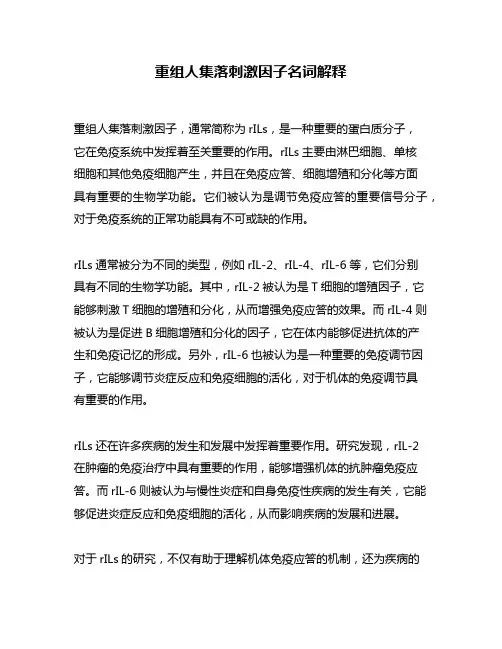 重组人集落刺激因子名词解释

重组人集落刺激因子，通常简称为 rILs，是一种重要的蛋白质分子，它在免疫系统中发挥着至关重要的作用。rILs 主要由淋巴细胞、单核细胞和其他免疫细胞产生，并且在免疫应答、细胞增殖和分化等方面具有重要的生物学功能。它们被认为是调节免疫应答的重要信号分子，对于免疫系统的正常功能具有不可或缺的作用。

rILs 通常被分为不同的类型，例如 rIL-2、rIL-4、rIL-6 等，它们分别具有不同的生物学功能。其中，rIL-2 被认为是 T 细胞的增殖因子，它能够刺激 T 细胞的增殖和分化，从而增强免疫应答的效果。而 rIL-4 则被认为是促进 B 细胞增殖和分化的因子，它在体内能够促进抗体的产生和免疫记忆的形成。另外，rIL-6 也被认为是一种重要的免疫调节因子，它能够调节炎症反应和免疫细胞的活化，对于机体的免疫调节具有重要的作用。

rILs 还在许多疾病的发生和发展中发挥着重要作用。研究发现，rIL-2 在肿瘤的免疫治疗中具有重要的作用，能够增强机体的抗肿瘤免疫应答。而 rIL-6 则被认为与慢性炎症和自身免疫性疾病的发生有关，它能够促进炎症反应和免疫细胞的活化，从而影响疾病的发展和进展。

对于 rILs 的研究，不仅有助于理解机体免疫应答的机制，还为疾病的